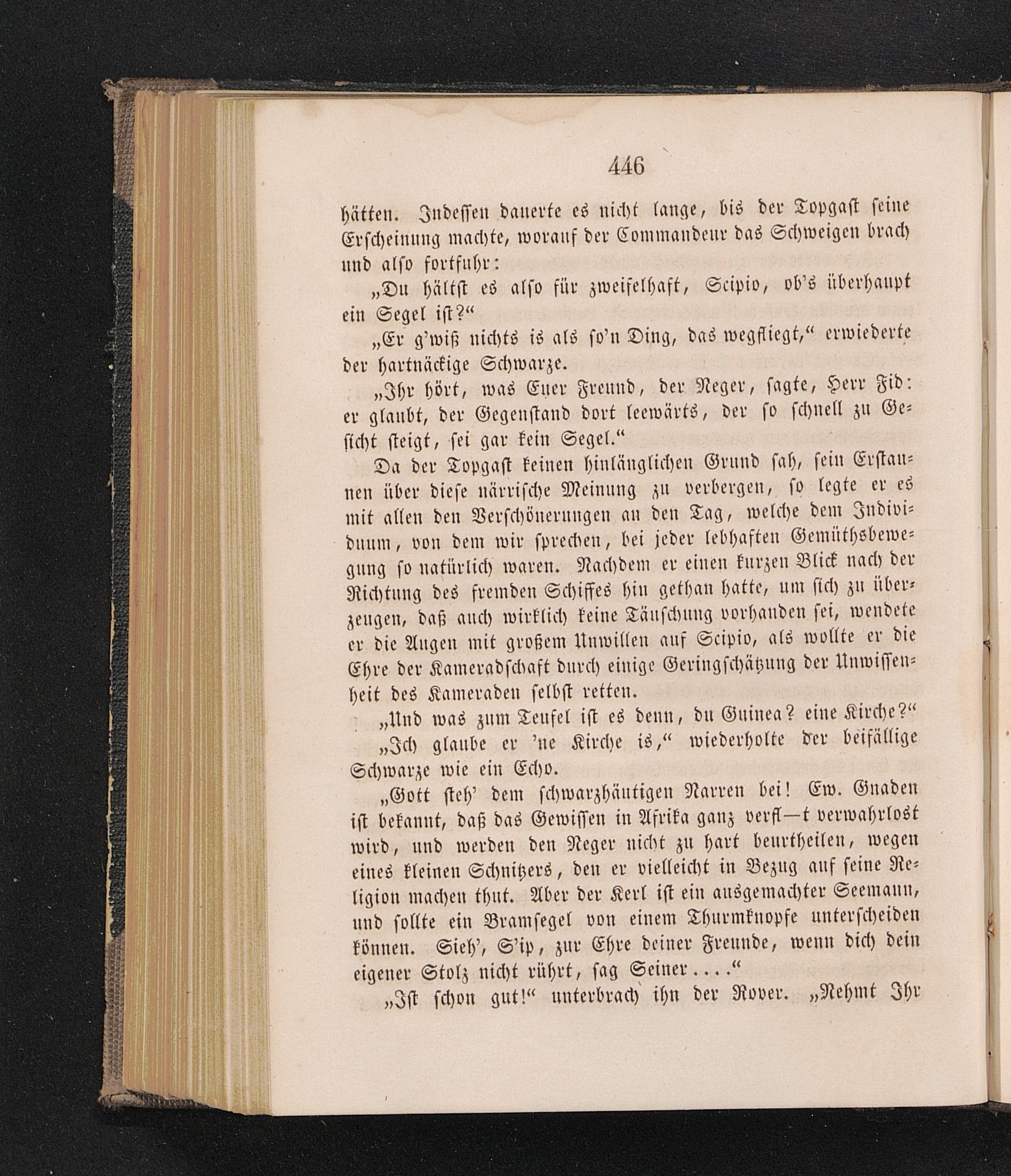 446

hätten. Indessen dauerte es nicht lange, bis der Topgast seine Erscheinung machte, worauf der Commandeur das Schweigen brach und also fortfuhr:

„Du hältst es also für zweifelhaft, Scipio, ob's überhaupt ein Segel ist?“

„Er g'wiß nichts is als so'n Ding, das wegfliegt,“ erwiederte der hartnäckige Schwarze.

„Ihr hört, was Euer Freund, der Neger, sagte, Herr Fid: er glaubt, der Gegenstand dort leewärts, der so schnell zu Gesicht steigt, sei gar kein Segel.“

Da der Topgast keinen hinlänglichen Grund sah, sein Erstaunen über diese närrische Meinung zu verbergen, so legte er es mit allen den Verschönerungen an den Tag, welche dem Individuum, von dem wir sprechen, bei jeder lebhaften Gemüthsbewegung so natürlich waren. Nachdem er einen kurzen Blick nach der Richtung des fremden Schiffes hin gethan hatte, um sich zu überzeugen, daß auch wirklich keine Täuschung vorhanden sei, wendete er die Augen mit großem Unwillen auf Scipio, als wollte er die Ehre der Kameradschaft durch einige Geringschätzung der Unwissenheit des Kameraden selbst retten.

„Und was zum Teufel ist es denn, du Guinea? eine Kirche?“

„Ich glaube er 'ne Kirche is,“ wiederholte der beifällige Schwarze wie ein Echo.

„Gott steh' dem schwarzhäutigen Narren bei! Ew. Gnaden ist bekannt, daß das Gewissen in Afrika ganz verfl—t verwahrlost wird, und werden den Neger nicht zu hart beurtheilen, wegen eines kleinen Schnitzers, den er vielleicht in Bezug auf seine Religion machen thut. Aber der Kerl ist ein ausgemachter Seemann, und sollte ein Bramsegel von einem Thurmknopfe unterscheiden können. Sieh', S'ip, zur Ehre deiner Freunde, wenn dich dein eigener Stolz nicht rührt, sag Seiner....“

„Ist schon gut!“ unterbrach ihn der Rover. „Nehmt Ihr